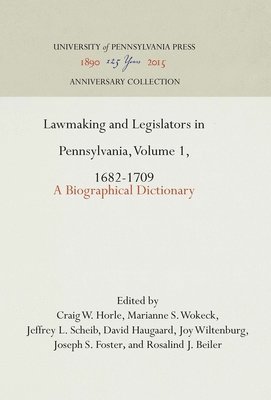 UNIVERSITY of PENNSYLVANIA PRESS
1890 125 Years 2015
ANNIVERSARY COLLECTION

Lawmaking and Legislators in Pennsylvania, Volume 1, 1682-1709
A Biographical Dictionary

Edited by
Craig W. Horle, Marianne S. Wokeck, Jeffrey L. Scheib, David Haugaard, Joy Wiltenburg, Joseph S. Foster, and Rosalind J. Beiler